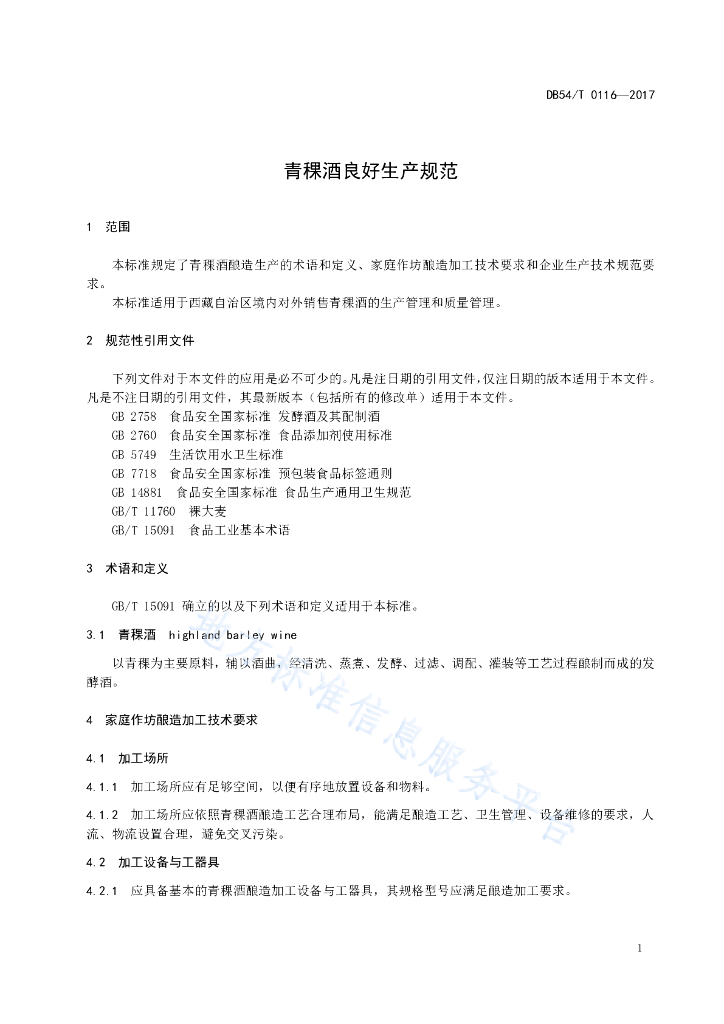 DB54/T 0116—2017

青稞酒良好生产规范

1 范围

本标准规定了青稞酒酿造生产的术语和定义、家庭作坊酿造加工技术要求和企业生产技术规范要求。

本标准适用于西藏自治区境内对外销售青稞酒的生产管理和质量管理。

2 规范性引用文件

下列文件对于本文件的应用是必不可少的。凡是注日期的引用文件，仅注日期的版本适用于本文件。凡是不注日期的引用文件，其最新版本（包括所有的修改单）适用于本文件。

GB 2758 食品安全国家标准 发酵酒及其配制酒
GB 2760 食品安全国家标准 食品添加剂使用标准
GB 5749 生活饮用水卫生标准
GB 7718 食品安全国家标准 预包装食品标签通则
GB 14881 食品安全国家标准 食品生产通用卫生规范
GB/T 11760 裸大麦
GB/T 15091 食品工业基本术语

3 术语和定义

GB/T 15091 确立的以及下列术语和定义适用于本标准。

3.1 青稞酒 highland barley wine

以青稞为主要原料，辅以酒曲，经清洗、蒸煮、发酵、过滤、调配、灌装等工艺过程酿制而成的发酵酒。

4 家庭作坊酿造加工技术要求

4.1 加工场所

4.1.1 加工场所应有足够空间，以便有序地放置设备和物料。

4.1.2 加工场所应依照青稞酒酿造工艺合理布局，能满足酿造工艺、卫生管理、设备维修的要求，人流、物流设置合理，避免交叉污染。

4.2 加工设备与工器具

4.2.1 应具备基本的青稞酒酿造加工设备与工器具，其规格型号应满足酿造加工要求。

地方标准信息服务平台

1